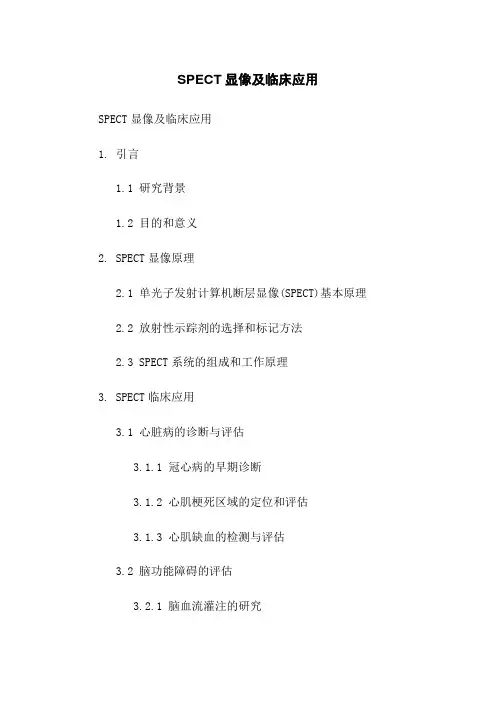 SPECT 显像及临床应用

SPECT 显像及临床应用

1. 引言

1.1 研究背景

1.2 目的和意义

2. SPECT 显像原理

2.1 单光子发射计算机断层显像(SPECT)基本原理

2.2 放射性示踪剂的选择和标记方法

2.3 SPECT 系统的组成和工作原理

3. SPECT 临床应用

3.1 心脏病的诊断与评估

3.1.1 冠心病的早期诊断

3.1.2 心肌梗死区域的定位和评估

3.1.3 心肌缺血的检测与评估

3.2 脑功能障碍的评估

3.2.1 脑血流灌注的研究